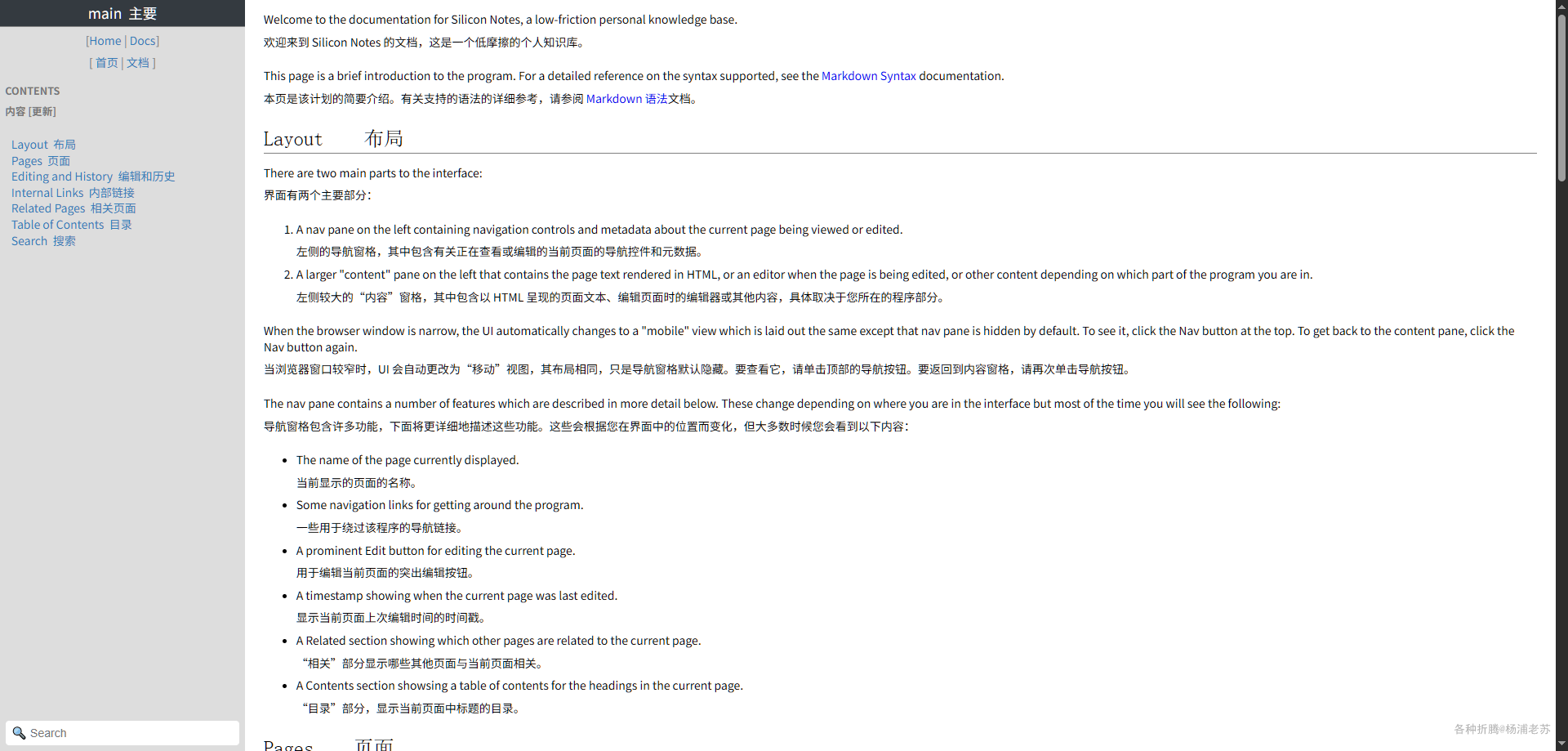 main 主要

[Home | Docs]
[ 首页 | 文档 ]

CONTENTS
内容 [更新]

Layout 布局
Pages 页面
Editing and History 编辑和历史
Internal Links 内部链接
Related Pages 相关页面
Table of Contents 目录
Search 搜索

Search

Welcome to the documentation for Silicon Notes, a low-friction personal knowledge base.
欢迎来到 Silicon Notes 的文档，这是一个低摩擦的个人知识库。

This page is a brief introduction to the program. For a detailed reference on the syntax supported, see the Markdown Syntax documentation.
本页是该计划的简要介绍。有关支持的语法的详细参考，请参阅 Markdown 语法文档。

Layout 布局

There are two main parts to the interface:
界面有两个主要部分：

1. A nav pane on the left containing navigation controls and metadata about the current page being viewed or edited.
左侧的导航窗格，其中包含有关正在查看或编辑的当前页面的导航控件和元数据。
2. A larger "content" pane on the left that contains the page text rendered in HTML, or an editor when the page is being edited, or other content depending on which part of the program you are in.
左侧较大的“内容”窗格，其中包含以 HTML 呈现的页面文本、编辑页面时的编辑器或其他内容，具体取决于您所在的程序部分。

When the browser window is narrow, the UI automatically changes to a "mobile" view which is laid out the same except that nav pane is hidden by default. To see it, click the Nav button at the top. To get back to the content pane, click the Nav button again.
当浏览器窗口较窄时，UI 会自动更改为“移动”视图，其布局相同，只是导航窗格默认隐藏。要查看它，请单击顶部的导航按钮。要返回到内容窗格，请再次单击导航按钮。

The nav pane contains a number of features which are described in more detail below. These change depending on where you are in the interface but most of the time you will see the following:
导航窗格包含许多功能，下面将更详细地描述这些功能。这些会根据您在界面中的位置而变化，但大多数时候您会看到以下内容：

• The name of the page currently displayed.
当前显示的页面的名称。
• Some navigation links for getting around the program.
一些用于绕过该程序的导航链接。
• A prominent Edit button for editing the current page.
用于编辑当前页面的突出编辑按钮。
• A timestamp showing when the current page was last edited.
显示当前页面上次编辑时间的时间戳。
• A Related section showing which other pages are related to the current page.
“相关”部分显示哪些其他页面与当前页面相关。
• A Contents section showsing a table of contents for the headings in the current page.
“目录”部分，显示当前页面中标题的目录。

Pages 页面

各种折腾@杨浦老苏